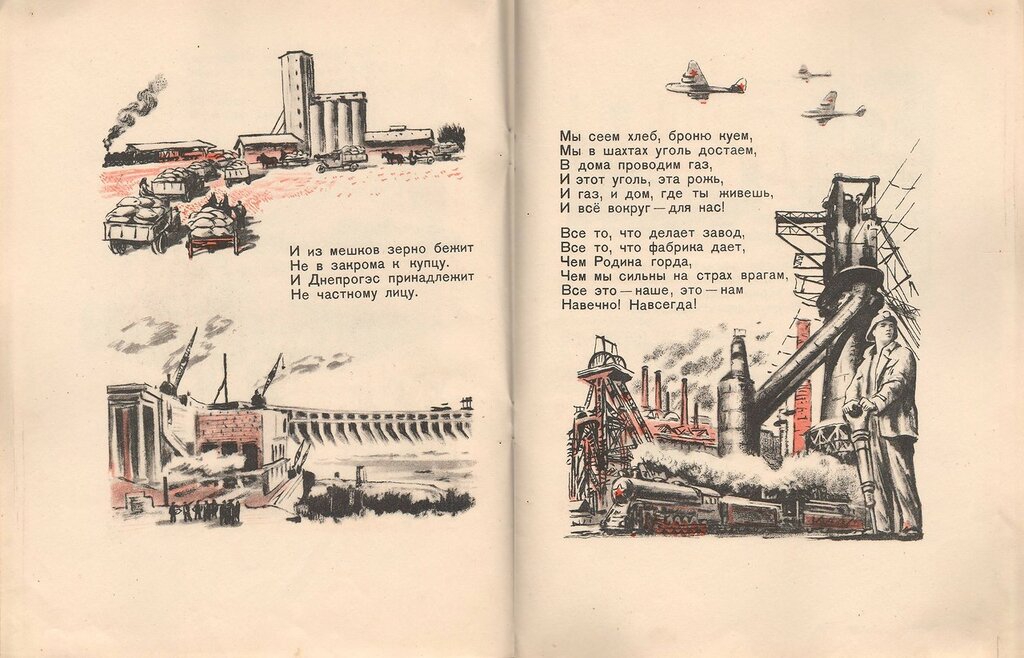 И из мешков зерно бежит
Не в закрома к купцу.
И Днепрогэс принадлежит
Не частному лицу.

Мы сеем хлеб, броню куем,
Мы в шахтах уголь достаем,
В дома проводим газ,
И этот уголь, эта рожь,
И газ, и дом, где ты живешь,
И всё вокруг — для нас!

Все то, что делает завод,
Все то, что фабрика дает,
Чем Родина горда,
Чем мы сильны на страх врагам,
Все это — наше, это — нам
Навечно! Навсегда!